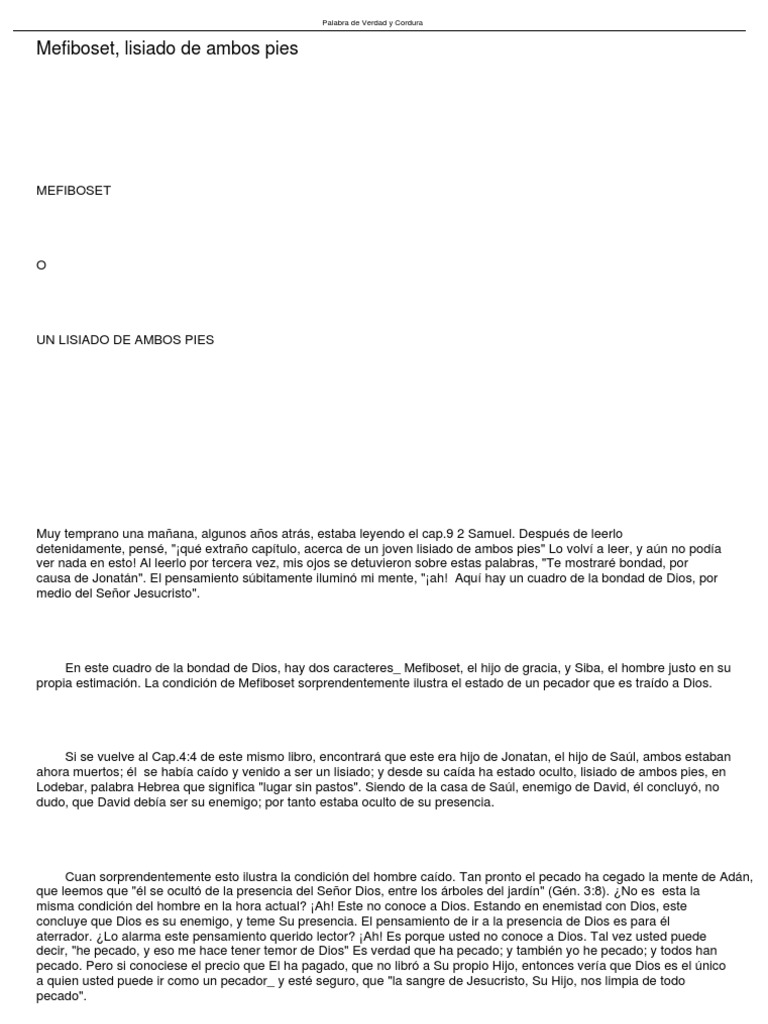 Palabra de Verdad y Cordura

Mefiboset, lisiado de ambos pies

MEFIBOSET

O

UN LISIADO DE AMBOS PIES

Muy temprano una mañana, algunos años atrás, estaba leyendo el cap.9 2 Samuel. Después de leerlo detenidamente, pensé, "¡qué extraño capítulo, acerca de un joven lisiado de ambos pies" Lo volví a leer, y aún no podía ver nada en esto! Al leerlo por tercera vez, mis ojos se detuvieron sobre estas palabras, "Te mostraré bondad, por causa de Jonatán". El pensamiento súbitamente iluminó mi mente, "¡ah! Aquí hay un cuadro de la bondad de Dios, por medio del Señor Jesucristo".

En este cuadro de la bondad de Dios, hay dos caracteres_ Mefiboset, el hijo de gracia, y Siba, el hombre justo en su propia estimación. La condición de Mefiboset sorprendentemente ilustra el estado de un pecador que es traído a Dios.

Si se vuelve al Cap.4:4 de este mismo libro, encontrará que este era hijo de Jonatan, el hijo de Saúl, ambos estaban ahora muertos; él se había caído y venido a ser un lisiado; y desde su caída ha estado oculto, lisiado de ambos pies, en Lodebar, palabra Hebrea que significa "lugar sin pastos". Siendo de la casa de Saúl, enemigo de David, él concluyó, no dudo, que David debía ser su enemigo; por tanto estaba oculto de su presencia.

Cuan sorprendentemente esto ilustra la condición del hombre caído. Tan pronto el pecado ha cegado la mente de Adán, que leemos que "él se ocultó de la presencia del Señor Dios, entre los árboles del jardín" (Gén. 3:8). ¿No es esta la misma condición del hombre en la hora actual? ¡Ah! Este no conoce a Dios. Estando en enemistad con Dios, este concluye que Dios es su enemigo, y teme Su presencia. El pensamiento de ir a la presencia de Dios es para él aterrador. ¿Lo alarma este pensamiento querido lector? ¡Ah! Es porque usted no conoce a Dios. Tal vez usted puede decir, "he pecado, y eso me hace tener temor de Dios" Es verdad que ha pecado; y también yo he pecado; y todos han pecado. Pero si conociese el precio que El ha pagado, que no libró a Su propio Hijo, entonces vería que Dios es el único a quien usted puede ir como un pecador_ y esté seguro, que "la sangre de Jesucristo, Su Hijo, nos limpia de todo pecado".